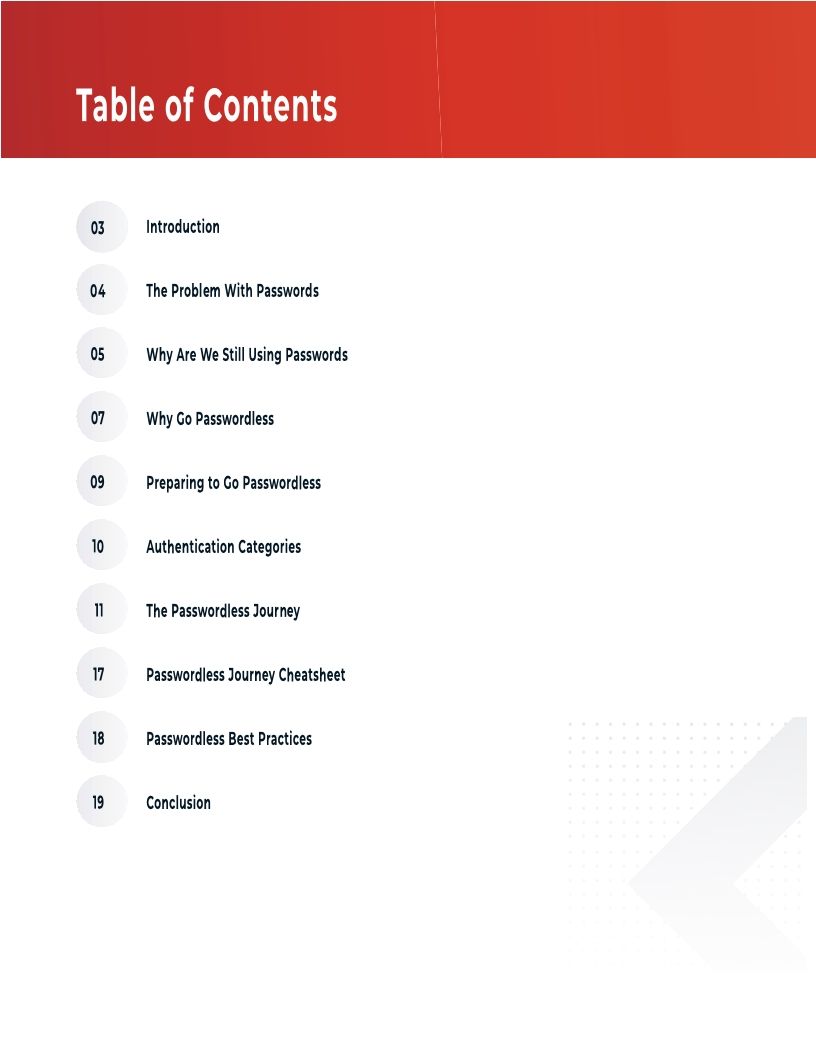 Table of Contents

03 Introduction

04 The Problem With Passwords

05 Why Are We Still Using Passwords

07 Why Go Passwordless

09 Preparing to Go Passwordless

10 Authentication Categories

11 The Passwordless Journey

17 Passwordless Journey Cheatsheet

18 Passwordless Best Practices

19 Conclusion